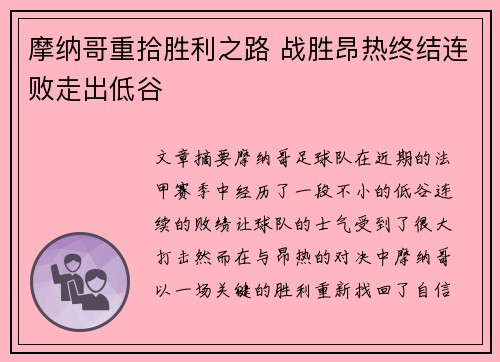 摩纳哥重拾胜利之路 战胜昂热终结连败走出低谷

文章摘要摩纳哥足球队在近期的法甲赛季中经历了一段不小的低谷连续的败绩让球队的士气受到了很大打击然而在与昂热的对决中摩纳哥以一场关键的胜利重新找回了自信